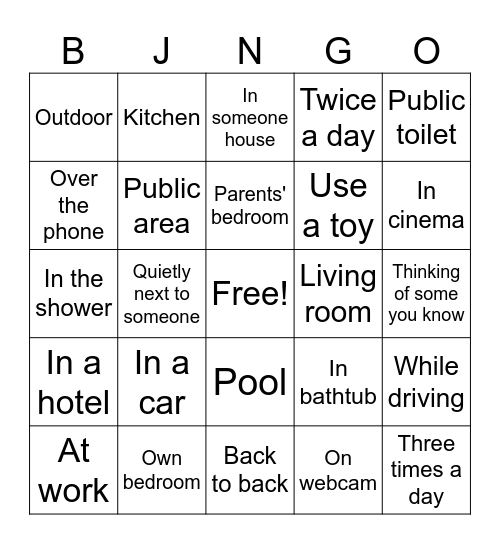 | B | J | N | G | O |
|---|---|---|---|---|
| Outdoor | Kitchen | In someone house | Twice a day | Public toilet |
| Over the phone | Public area | Parents' bedroom | Use a toy | In cinema |
| In the shower | Quietly next to someone | Free! | Living room | Thinking of some you know |
| In a hotel | In a car | Pool | In bathtub | While driving |
| At work | Own bedroom | Back to back | On webcam | Three times a day |